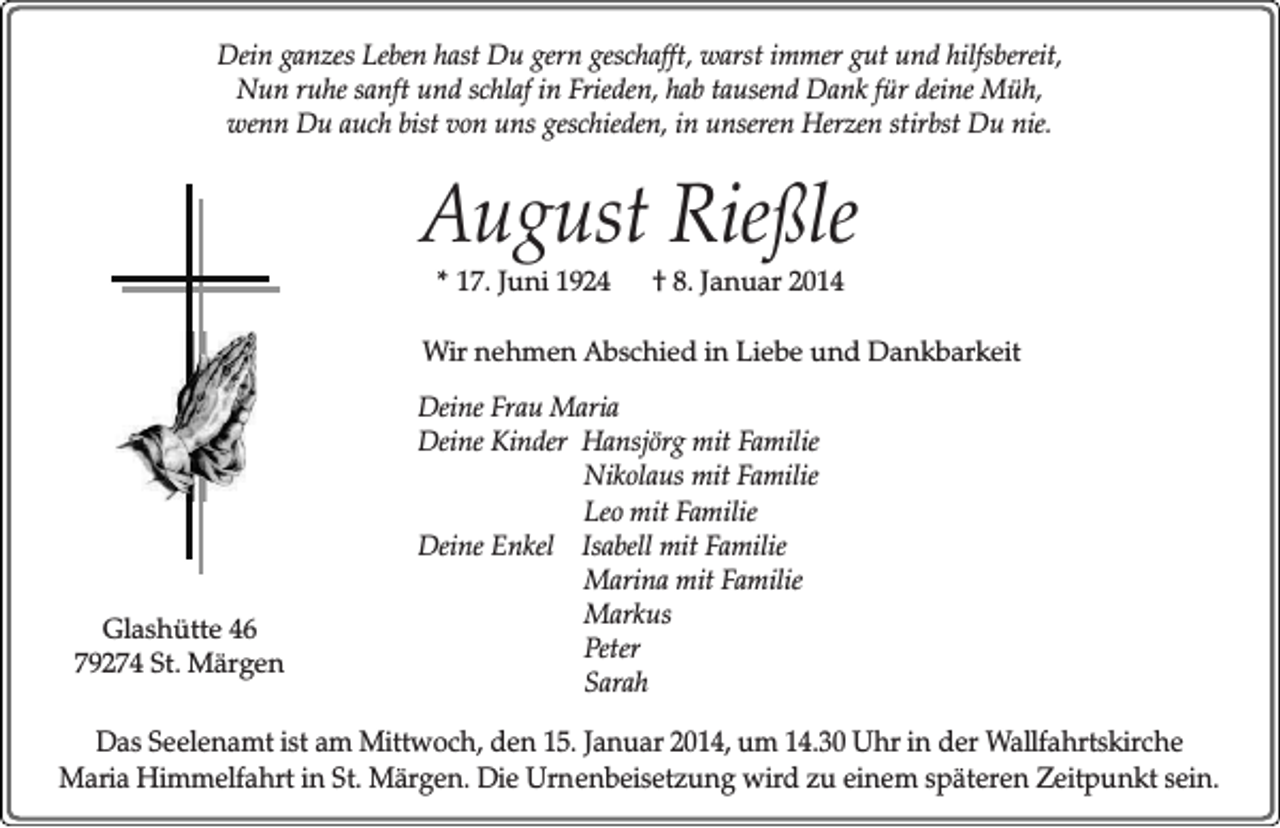 Dein ganzes Leben hast Du gern geschafft, warst immer gut und hilfsbereit,
Nun ruhe sanft und schlaf in Frieden, hab tausend Dank für deine Müh,
wenn Du auch bist von uns geschieden, in unseren Herzen stirbst Du nie.

August Rießle

* 17. Juni 1924 † 8. Januar 2014

Wir nehmen Abschied in Liebe und Dankbarkeit

Deine Frau Maria
Deine Kinder Hansjörg mit Familie
Nikolaus mit Familie
Leo mit Familie
Deine Enkel Isabell mit Familie
Marina mit Familie
Markus
Peter
Sarah

Glashütte 46
79274 St. Märgen

Das Seelenamt ist am Mittwoch, den 15. Januar 2014, um 14.30 Uhr in der Wallfahrtskirche Maria Himmelfahrt in St. Märgen. Die Urnenbeisetzung wird zu einem späteren Zeitpunkt sein.